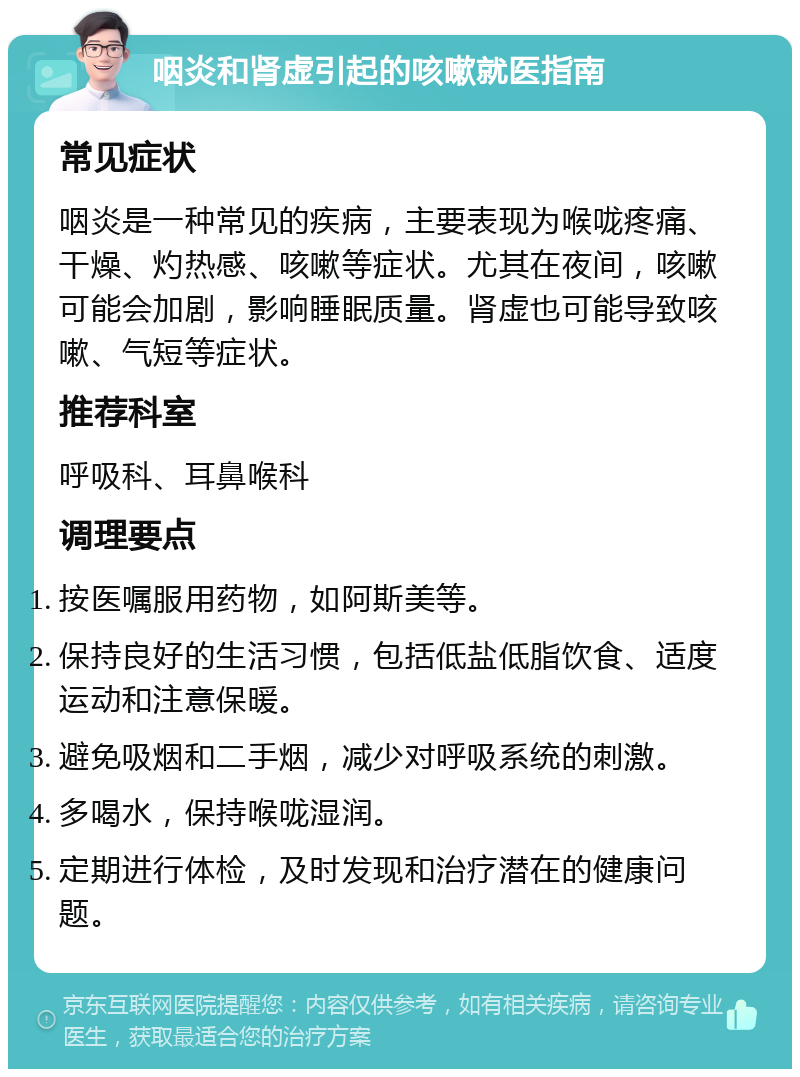 咽炎和肾虚引起的咳嗽就医指南

常见症状

咽炎是一种常见的疾病，主要表现为喉咙疼痛、干燥、灼热感、咳嗽等症状。尤其在夜间，咳嗽可能会加剧，影响睡眠质量。肾虚也可能导致咳嗽、气短等症状。

推荐科室

呼吸科、耳鼻喉科

调理要点

1. 按医嘱服用药物，如阿斯美等。
2. 保持良好的生活习惯，包括低盐低脂饮食、适度运动和注意保暖。
3. 避免吸烟和二手烟，减少对呼吸系统的刺激。
4. 多喝水，保持喉咙湿润。
5. 定期进行体检，及时发现和治疗潜在的健康问题。

京东互联网医院提醒您：内容仅供参考，如有相关疾病，请咨询专业医生，获取最适合您的治疗方案